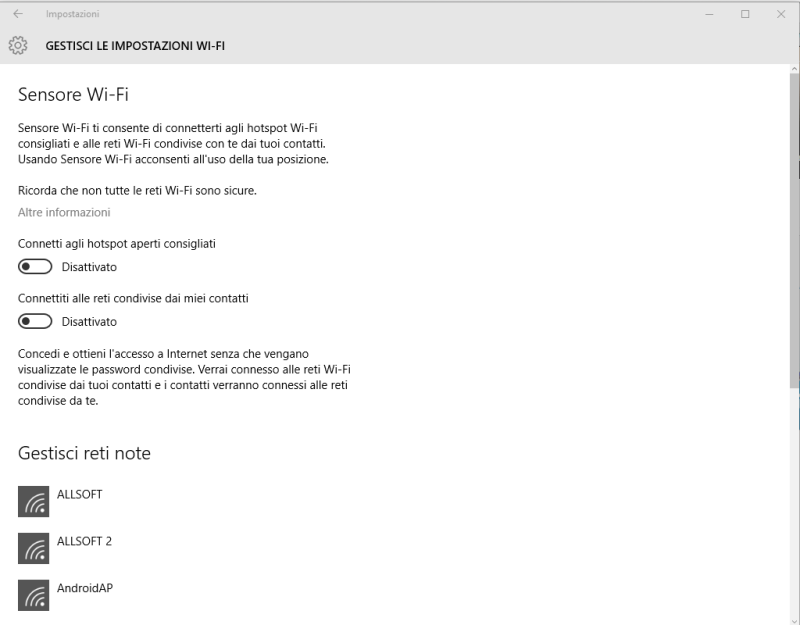 Impostazioni

GESTISCI LE IMPOSTAZIONI WI-FI

Sensore Wi-Fi

Sensore Wi-Fi ti consente di connetterti agli hotspot Wi-Fi consigliati e alle reti Wi-Fi condivise con te dai tuoi contatti. Usando Sensore Wi-Fi acconsenti all'uso della tua posizione.

Ricorda che non tutte le reti Wi-Fi sono sicure.

Altre informazioni

Connetti agli hotspot aperti consigliati

Disattivato

Connettiti alle reti condivise dai miei contatti

Disattivato

Concedi e ottieni l'accesso a Internet senza che vengano visualizzate le password condivise. Verrai connesso alle reti Wi-Fi condivise dai tuoi contatti e i contatti verranno connessi alle reti condivise da te.

Gestisci reti note

ALLSOFT

ALLSOFT 2

AndroidAP